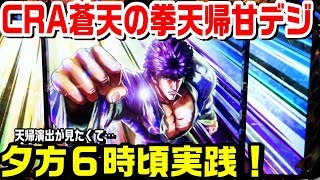 CRA蒼天の拳天帰甘デジ

天帰演出が見たくて…

夕方６時頃実践！